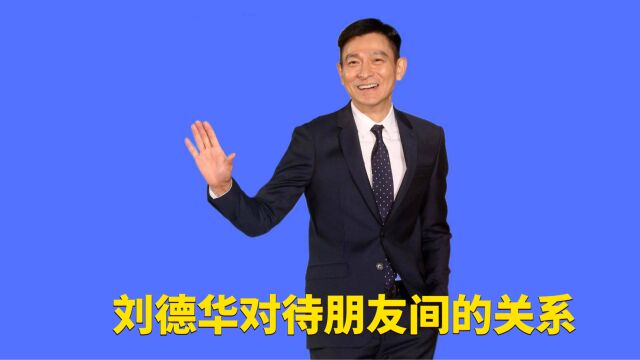 刘德华对待朋友间的关系